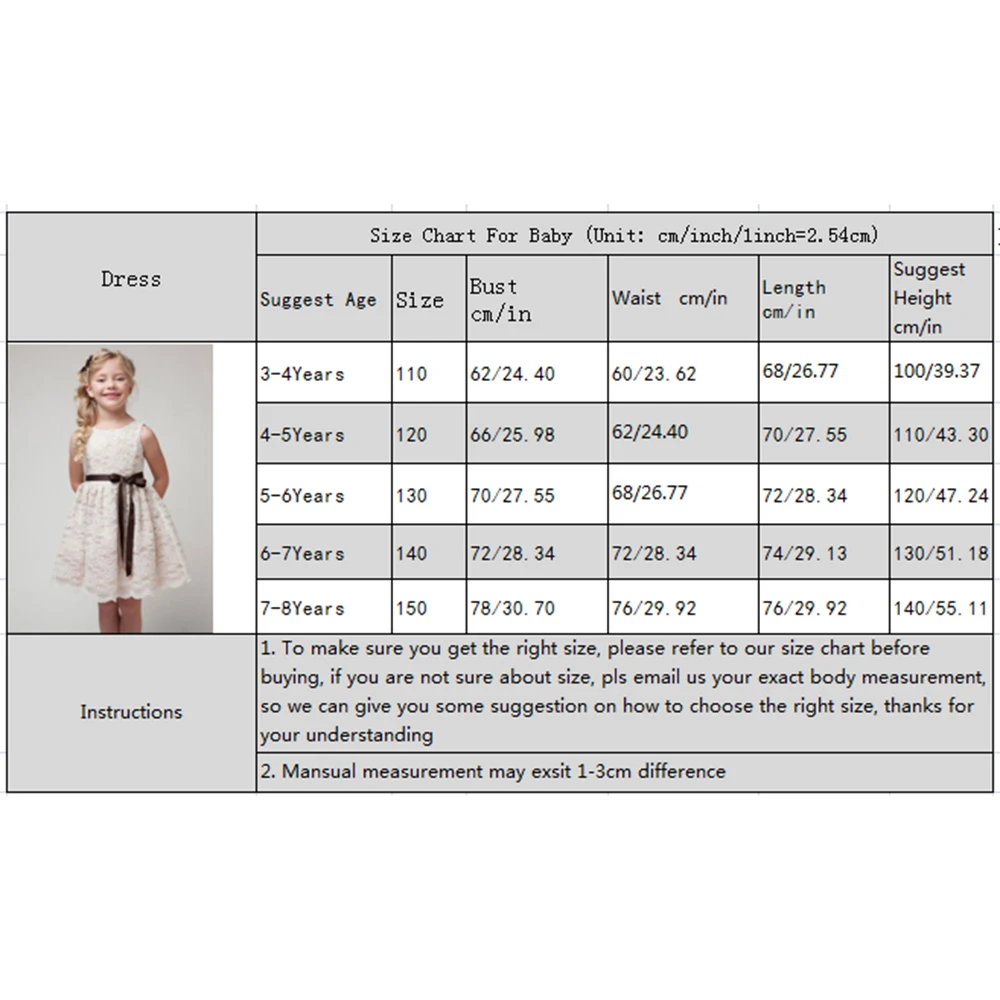 | Dress | Size Chart For Baby (Unit: cm/inch/1inch=2.54cm) | | | | | |
|---|---|---|---|---|---|---|
| | Suggest Age | Size | Bust cm/in | Waist cm/in | Length cm/in | Suggest Height cm/in |
| | 3-4Years | 110 | 62/24.40 | 60/23.62 | 68/26.77 | 100/39.37 |
| | 4-5Years | 120 | 66/25.98 | 62/24.40 | 70/27.55 | 110/43.30 |
| | 5-6Years | 130 | 70/27.55 | 68/26.77 | 72/28.34 | 120/47.24 |
| | 6-7Years | 140 | 72/28.34 | 72/28.34 | 74/29.13 | 130/51.18 |
| | 7-8Years | 150 | 78/30.70 | 76/29.92 | 76/29.92 | 140/55.11 |
| Instructions | 1. To make sure you get the right size, please refer to our size chart before buying, if you are not sure about size, pls email us your exact body measurement, so we can give you some suggestion on how to choose the right size, thanks for your understanding | | | | | |
| | 2. Mansual measurement may exsit 1-3cm difference | | | | | |